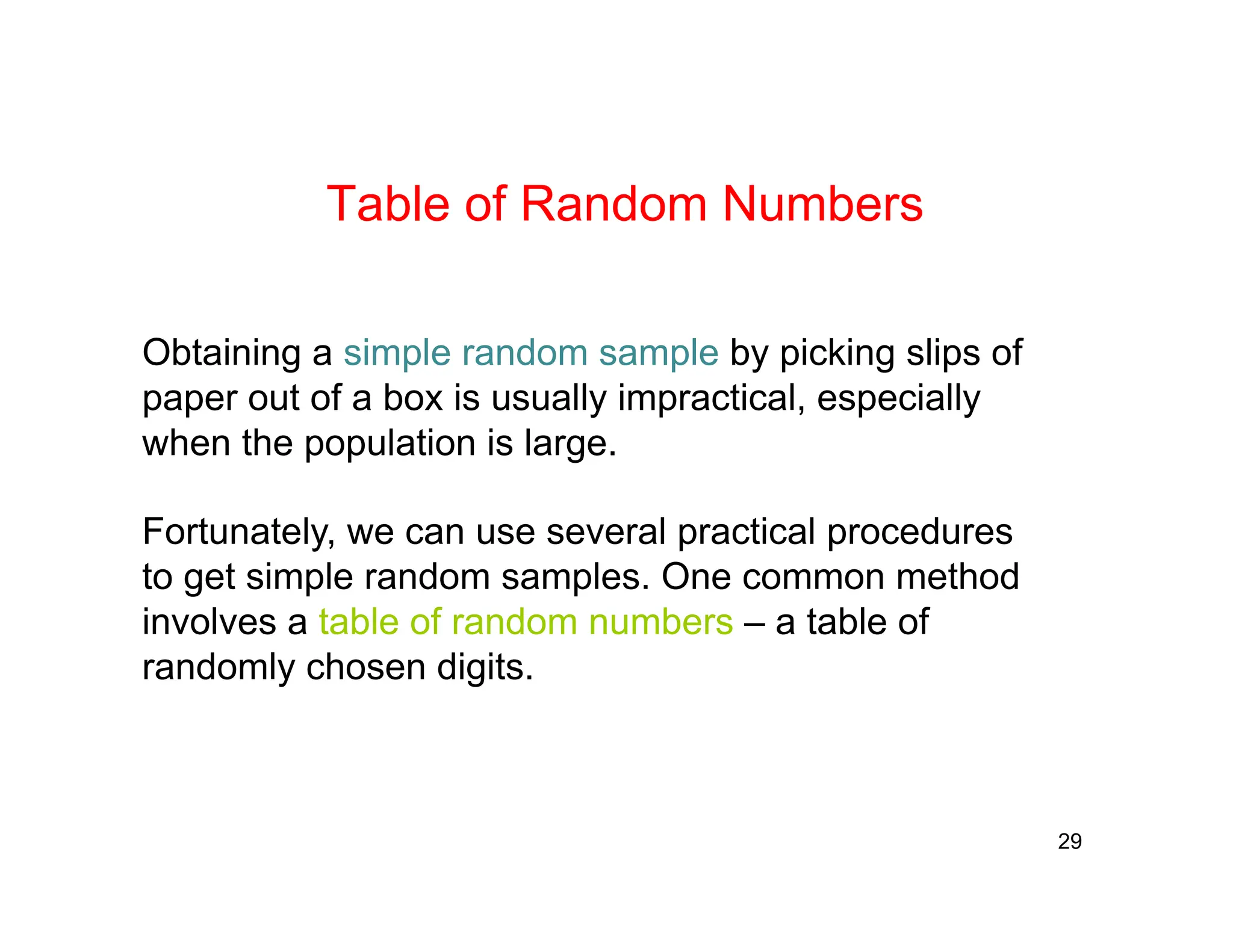 Table of Random Numbers

Obtaining a simple random sample by picking slips of paper out of a box is usually impractical, especially when the population is large.

Fortunately, we can use several practical procedures to get simple random samples. One common method involves a table of random numbers – a table of randomly chosen digits.

29